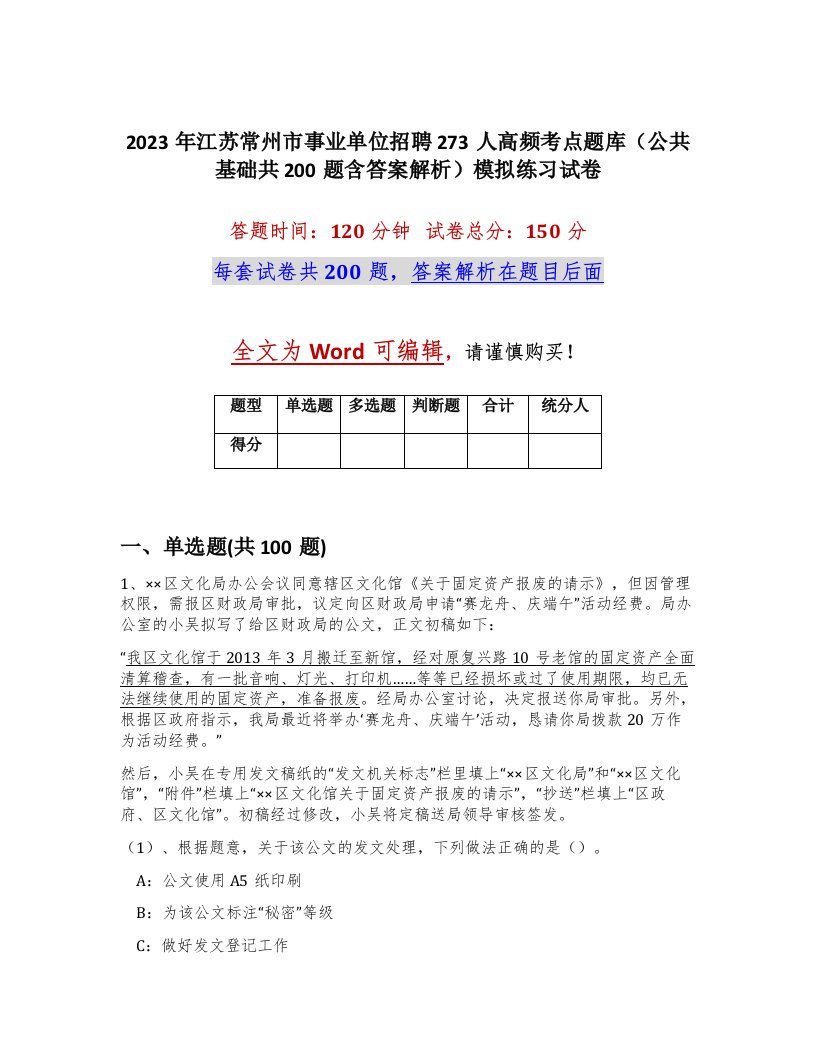 2023 年江苏常州市事业单位招聘 273 人高频考点题库（公共基础共 200 题含答案解析）模拟练习试卷

答题时间：120 分钟 试卷总分：150 分

每套试卷共 200 题，答案解析在题目后面

全文为 Word 可编辑，请谨慎购买！

| 题型 | 单选题 | 多选题 | 判断题 | 合计 | 统分人 |
|---|---|---|---|---|---|
| 得分 | | | | | |

一、单选题(共 100 题)

1、××区文化局办公会议同意辖区文化馆《关于固定资产报废的请示》，但因管理权限，需报区财政局审批，议定向区财政局申请“赛龙舟、庆端午”活动经费。局办公室的小吴拟写了给区财政局的公文，正文初稿如下：

“我区文化馆于 2013 年 3 月搬迁至新馆，经对原复兴路 10 号老馆的固定资产全面清算稽查，有一批音响、灯光、打印机……等等已经损坏或过了使用期限，均已无法继续使用的固定资产，准备报废。经局办公室讨论，决定报送你局审批。另外，根据区政府指示，我局最近将举办‘赛龙舟、庆端午’活动，恳请你局拨款 20 万作为活动经费。”

然后，小吴在专用发文稿纸的“发文机关标志”栏里填上“××区文化局”和“××区文化馆”，“附件”栏填上“××区文化馆关于固定资产报废的请示”，“抄送”栏填上“区政府、区文化馆”。初稿经过修改，小吴将定稿送局领导审核签发。

（1）、根据题意，关于该公文的发文处理，下列做法正确的是（）。

A：公文使用 A5 纸印刷

B：为该公文标注“秘密”等级

C：做好发文登记工作